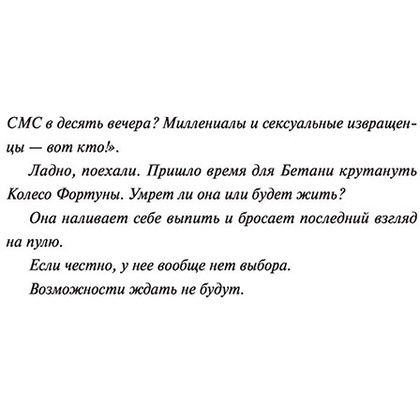 СМС в десять вечера? Миллениалы и сексуальные извращенцы — вот кто!».

Ладно, поехали. Пришло время для Бетани крутануть Колесо Фортуны. Умрет ли она или будет жить?

Она наливает себе выпить и бросает последний взгляд на пулю.

Если честно, у нее вообще нет выбора.

Возможности ждать не будут.